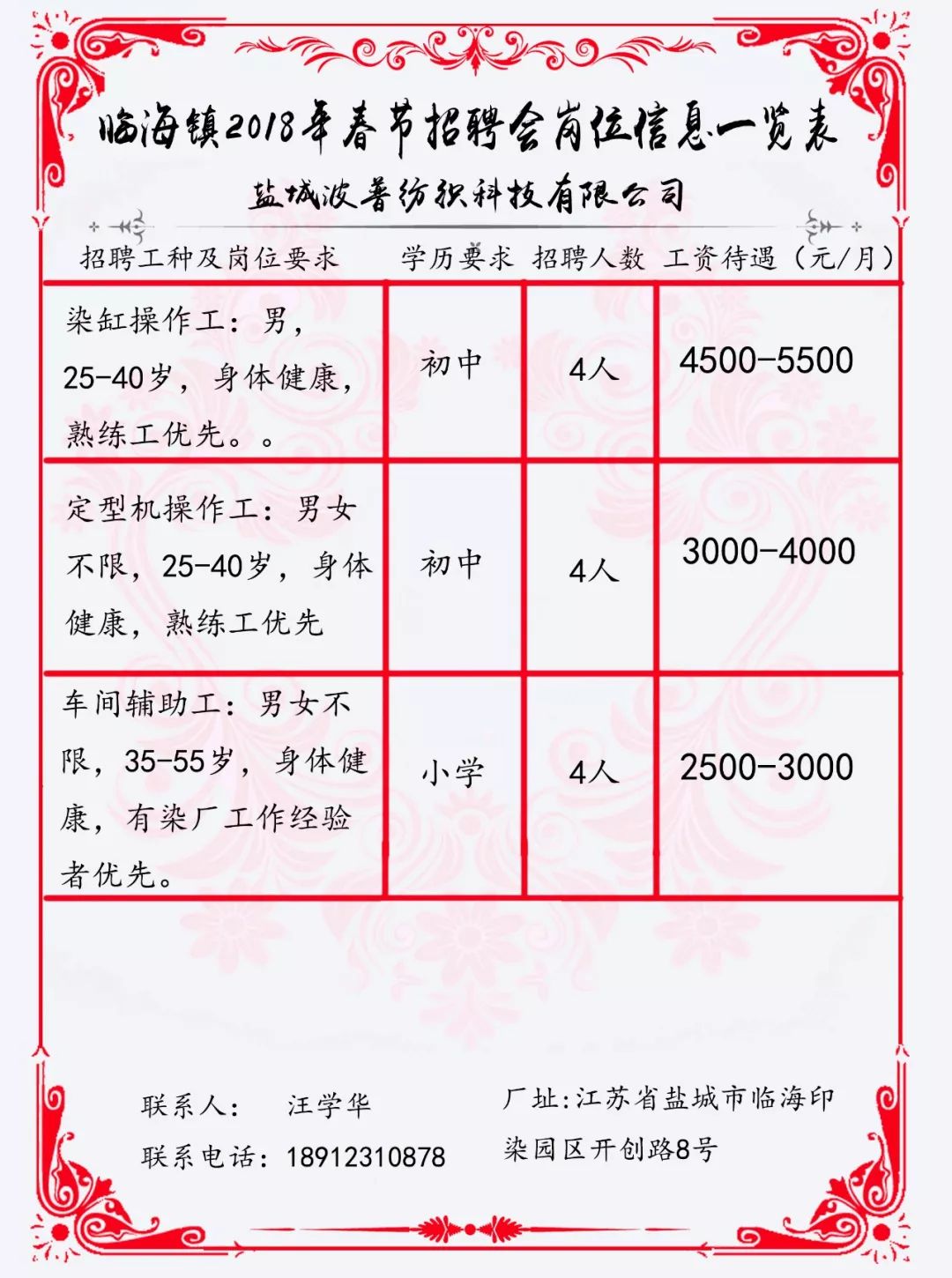 临海镇2018年春节招聘会岗位信息一览表

盐城波普纺织科技有限公司

| 招聘工种及岗位要求 | 学历要求 | 招聘人数 | 工资待遇（元/月） |
|---|---|---|---|
| 染缸操作工：男，25-40岁，身体健康，熟练工优先。。 | 初中 | 4人 | 4500-5500 |
| 定型机操作工：男女不限，25-40岁，身体健康，熟练工优先 | 初中 | 4人 | 3000-4000 |
| 车间辅助工：男女不限，35-55岁，身体健康，有染厂工作经验者优先。 | 小学 | 4人 | 2500-3000 |

联系人：　汪学华
联系电话：18912310878

厂址:江苏省盐城市临海印染园区开创路8号